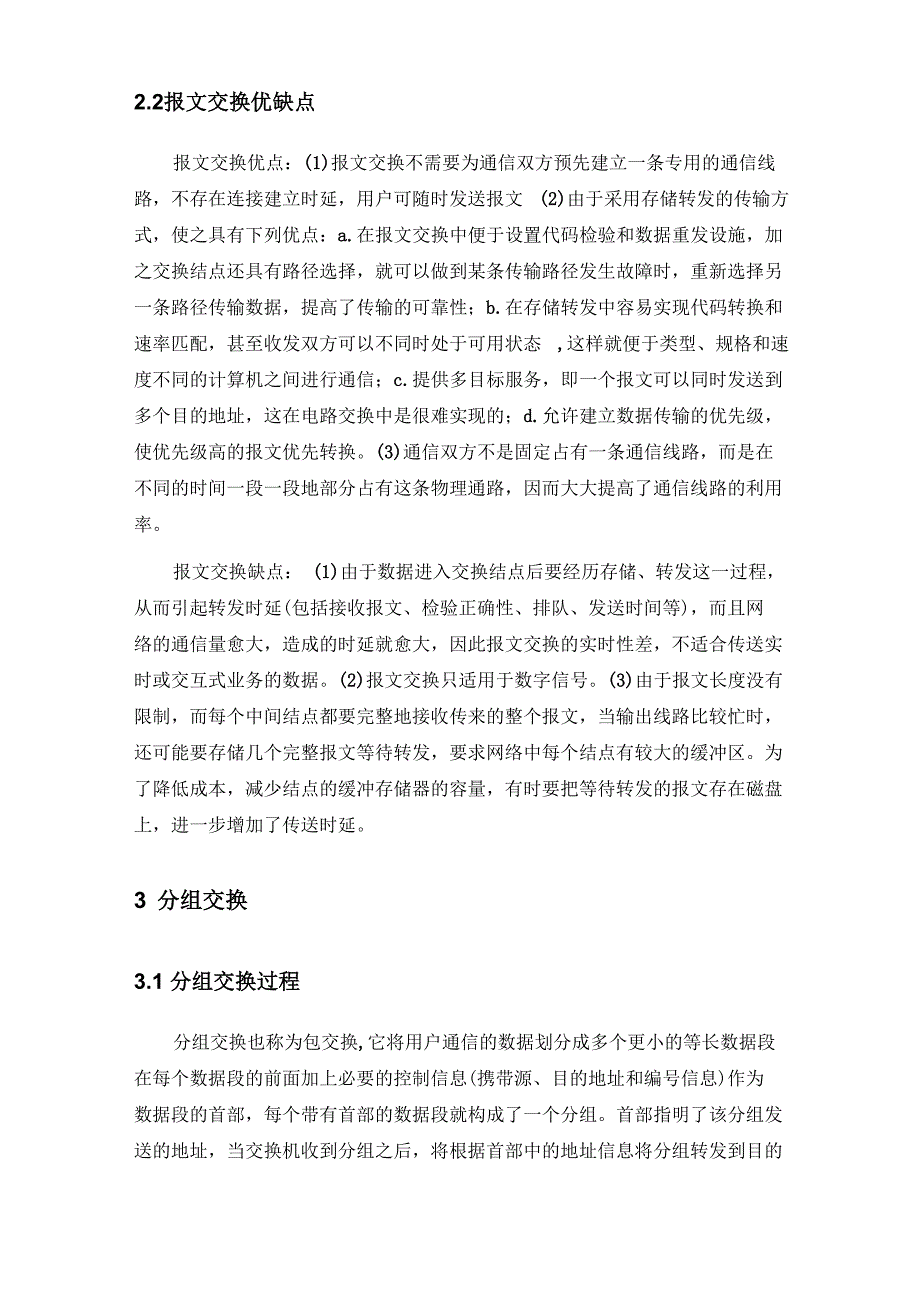 2.2报文交换优缺点

报文交换优点：(1)报文交换不需要为通信双方预先建立一条专用的通信线路，不存在连接建立时延，用户可随时发送报文 (2)由于采用存储转发的传输方式，使之具有下列优点：a.在报文交换中便于设置代码检验和数据重发设施，加之交换结点还具有路径选择，就可以做到某条传输路径发生故障时，重新选择另一条路径传输数据，提高了传输的可靠性；b.在存储转发中容易实现代码转换和速率匹配，甚至收发双方可以不同时处于可用状态 ,这样就便于类型、规格和速度不同的计算机之间进行通信；c.提供多目标服务，即一个报文可以同时发送到多个目的地址，这在电路交换中是很难实现的；d.允许建立数据传输的优先级，使优先级高的报文优先转换。(3)通信双方不是固定占有一条通信线路，而是在不同的时间一段一段地部分占有这条物理通路，因而大大提高了通信线路的利用率。

报文交换缺点： (1)由于数据进入交换结点后要经历存储、转发这一过程，从而引起转发时延(包括接收报文、检验正确性、排队、发送时间等)，而且网络的通信量愈大，造成的时延就愈大，因此报文交换的实时性差，不适合传送实时或交互式业务的数据。(2)报文交换只适用于数字信号。(3)由于报文长度没有限制，而每个中间结点都要完整地接收传来的整个报文，当输出线路比较忙时，还可能要存储几个完整报文等待转发，要求网络中每个结点有较大的缓冲区。为了降低成本，减少结点的缓冲存储器的容量，有时要把等待转发的报文存在磁盘上，进一步增加了传送时延。

3 分组交换

3.1 分组交换过程

分组交换也称为包交换,它将用户通信的数据划分成多个更小的等长数据段在每个数据段的前面加上必要的控制信息(携带源、目的地址和编号信息)作为数据段的首部，每个带有首部的数据段就构成了一个分组。首部指明了该分组发送的地址，当交换机收到分组之后，将根据首部中的地址信息将分组转发到目的